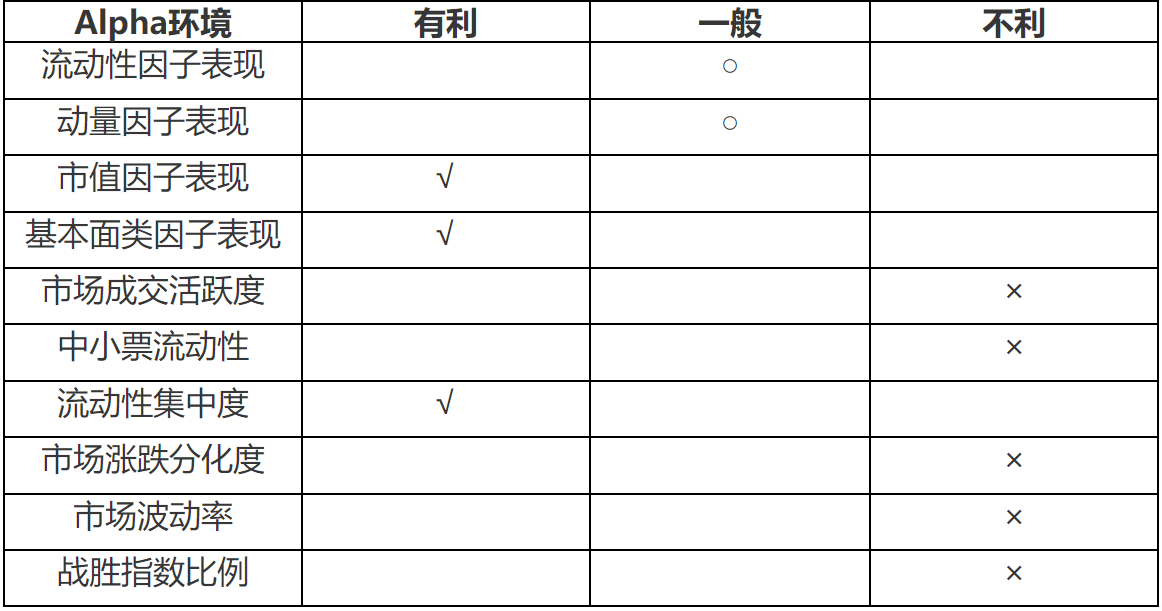 | Alpha环境 | 有利 | 一般 | 不利 |
|---|---|---|---|
| 流动性因子表现 |  | ○ |  |
| 动量因子表现 |  | ○ |  |
| 市值因子表现 | √ |  |  |
| 基本面类因子表现 | √ |  |  |
| 市场成交活跃度 |  |  | × |
| 中小票流动性 |  |  | × |
| 流动性集中度 | √ |  |  |
| 市场涨跌分化度 |  |  | × |
| 市场波动率 |  |  | × |
| 战胜指数比例 |  |  | × |